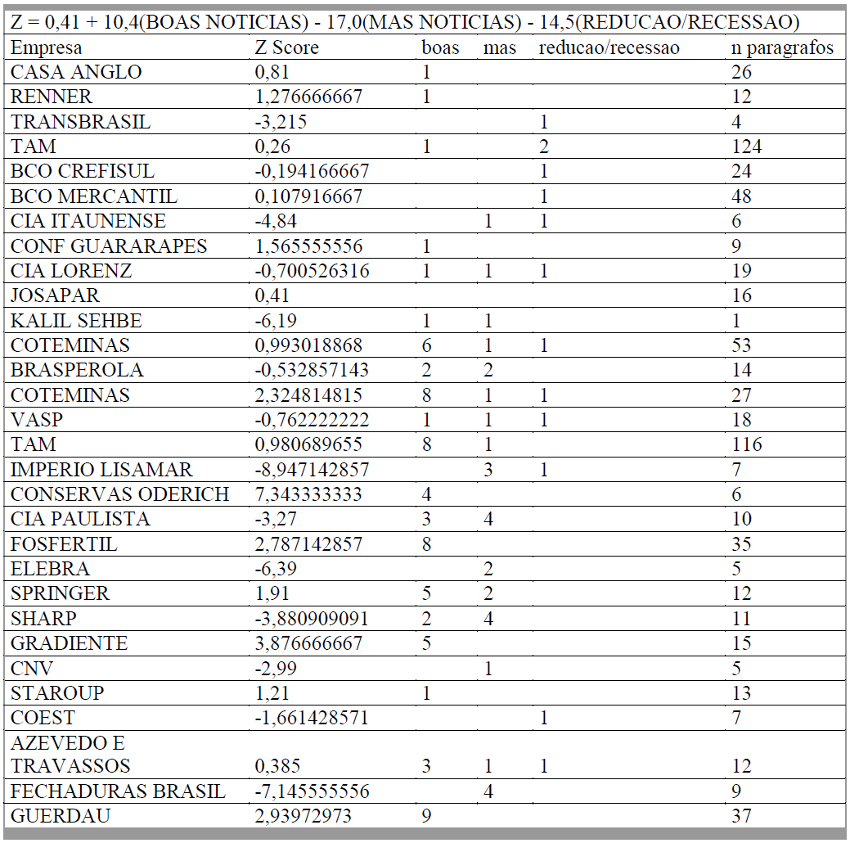 Z = 0,41 + 10,4(BOAS NOTICIAS) - 17,0(MAS NOTICIAS) - 14,5(REDUCAO/RECESSAO)

| Empresa | Z Score | boas | mas | reducao/recessao | n paragrafos |
|---|---|---|---|---|---|
| CASA ANGLO | 0,81 | 1 | | | 26 |
| RENNER | 1,276666667 | 1 | | | 12 |
| TRANSBRASIL | -3,215 | | | 1 | 4 |
| TAM | 0,26 | 1 | | 2 | 124 |
| BCO CREFISUL | -0,194166667 | | | 1 | 24 |
| BCO MERCANTIL | 0,107916667 | | | 1 | 48 |
| CIA ITAUNENSE | -4,84 | | 1 | 1 | 6 |
| CONF GUARARAPES | 1,565555556 | 1 | | | 9 |
| CIA LORENZ | -0,700526316 | 1 | 1 | 1 | 19 |
| JOSAPAR | 0,41 | | | | 16 |
| KALIL SEHBE | -6,19 | 1 | 1 | | 1 |
| COTEMINAS | 0,993018868 | 6 | 1 | 1 | 53 |
| BRASPEROLA | -0,532857143 | 2 | 2 | | 14 |
| COTEMINAS | 2,324814815 | 8 | 1 | 1 | 27 |
| VASP | -0,762222222 | 1 | 1 | 1 | 18 |
| TAM | 0,980689655 | 8 | 1 | | 116 |
| IMPERIO LISAMAR | -8,947142857 | | 3 | 1 | 7 |
| CONSERVAS ODERICH | 7,343333333 | 4 | | | 6 |
| CIA PAULISTA | -3,27 | 3 | 4 | | 10 |
| FOSFERTIL | 2,787142857 | 8 | | | 35 |
| ELEBRA | -6,39 | | 2 | | 5 |
| SPRINGER | 1,91 | 5 | 2 | | 12 |
| SHARP | -3,880909091 | 2 | 4 | | 11 |
| GRADIENTE | 3,876666667 | 5 | | | 15 |
| CNV | -2,99 | | 1 | | 5 |
| STAROUP | 1,21 | 1 | | | 13 |
| COEST | -1,661428571 | | | 1 | 7 |
| AZEVEDO E TRAVASSOS | 0,385 | 3 | 1 | 1 | 12 |
| FECHADURAS BRASIL | -7,145555556 | | 4 | | 9 |
| GUERDAU | 2,93972973 | 9 | | | 37 |